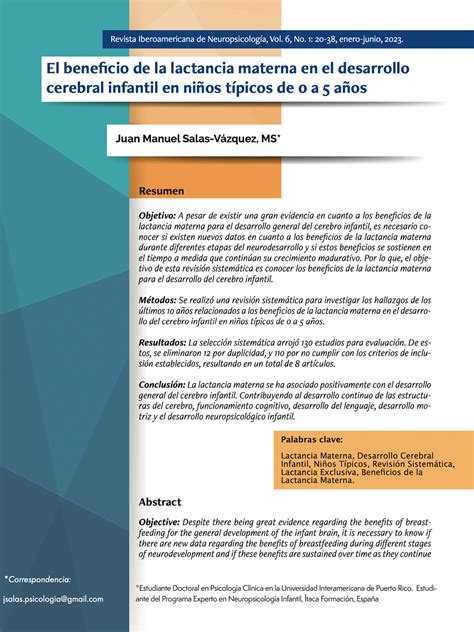 Revista Iberoamericana de Neuropsicología, Vol. 6, No. 1: 20-38, enero-junio, 2023.

El beneficio de la lactancia materna en el desarrollo cerebral infantil en niños típicos de 0 a 5 años

Juan Manuel Salas-Vázquez, MS*

Resumen

Objetivo: A pesar de existir una gran evidencia en cuanto a los beneficios de la lactancia materna para el desarrollo general del cerebro infantil, es necesario conocer si existen nuevos datos en cuanto a los beneficios de la lactancia materna durante diferentes etapas del neurodesarrollo y si estos beneficios se sostienen en el tiempo a medida que continúan su crecimiento madurativo. Por lo que, el objetivo de esta revisión sistemática es conocer los beneficios de la lactancia materna para el desarrollo del cerebro infantil.

Métodos: Se realizó una revisión sistemática para investigar los hallazgos de los últimos 10 años relacionados a los beneficios de la lactancia materna en el desarrollo del cerebro infantil en niños típicos de 0 a 5 años.

Resultados: La selección sistemática arrojó 130 estudios para evaluación. De estos, se eliminaron 12 por duplicidad, y 110 por no cumplir con los criterios de inclusión establecidos, resultando en un total de 8 artículos.

Conclusión: La lactancia materna se ha asociado positivamente con el desarrollo general del cerebro infantil. Contribuyendo al desarrollo continuo de las estructuras del cerebro, funcionamiento cognitivo, desarrollo del lenguaje, desarrollo motriz y el desarrollo neuropsicológico infantil.

Palabras clave:
Lactancia Materna, Desarrollo Cerebral Infantil, Niños Típicos, Revisión Sistemática, Lactancia Exclusiva, Beneficios de la Lactancia Materna.

Abstract

Objective: Despite there being great evidence regarding the benefits of breastfeeding for the general development of the infant brain, it is necessary to know if there are new data regarding the benefits of breastfeeding during different stages of neurodevelopment and if these benefits are sustained over time as they continue

*Correspondencia:
jsalas.psicologia@gmail.com

*Estudiante Doctoral en Psicología Clínica en la Universidad Interamericana de Puerto Rico. Estudiante del Programa Experto en Neuropsicología Infantil, Ítaca Formación, España